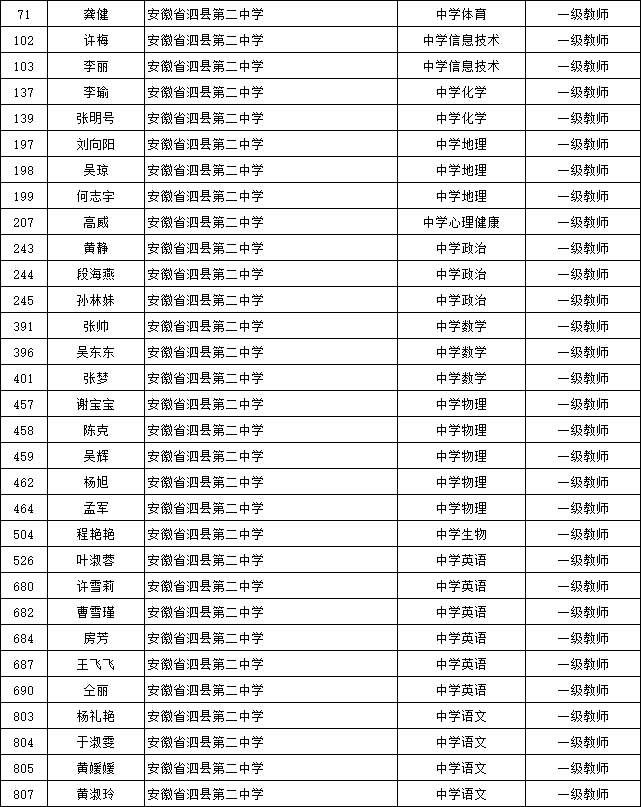 | 71 | 龚健 | 安徽省泗县第二中学 | 中学体育 | 一级教师 |
|---|---|---|---|---|
| 102 | 许梅 | 安徽省泗县第二中学 | 中学信息技术 | 一级教师 |
| 103 | 李丽 | 安徽省泗县第二中学 | 中学信息技术 | 一级教师 |
| 137 | 李瑜 | 安徽省泗县第二中学 | 中学化学 | 一级教师 |
| 139 | 张明号 | 安徽省泗县第二中学 | 中学化学 | 一级教师 |
| 197 | 刘向阳 | 安徽省泗县第二中学 | 中学地理 | 一级教师 |
| 198 | 吴琼 | 安徽省泗县第二中学 | 中学地理 | 一级教师 |
| 199 | 何志宇 | 安徽省泗县第二中学 | 中学地理 | 一级教师 |
| 207 | 高威 | 安徽省泗县第二中学 | 中学心理健康 | 一级教师 |
| 243 | 黄静 | 安徽省泗县第二中学 | 中学政治 | 一级教师 |
| 244 | 段海燕 | 安徽省泗县第二中学 | 中学政治 | 一级教师 |
| 245 | 孙林妹 | 安徽省泗县第二中学 | 中学政治 | 一级教师 |
| 391 | 张帅 | 安徽省泗县第二中学 | 中学数学 | 一级教师 |
| 396 | 吴东东 | 安徽省泗县第二中学 | 中学数学 | 一级教师 |
| 401 | 张梦 | 安徽省泗县第二中学 | 中学数学 | 一级教师 |
| 457 | 谢宝宝 | 安徽省泗县第二中学 | 中学物理 | 一级教师 |
| 458 | 陈克 | 安徽省泗县第二中学 | 中学物理 | 一级教师 |
| 459 | 吴辉 | 安徽省泗县第二中学 | 中学物理 | 一级教师 |
| 462 | 杨旭 | 安徽省泗县第二中学 | 中学物理 | 一级教师 |
| 464 | 孟军 | 安徽省泗县第二中学 | 中学物理 | 一级教师 |
| 504 | 程艳艳 | 安徽省泗县第二中学 | 中学生物 | 一级教师 |
| 526 | 叶淑蓉 | 安徽省泗县第二中学 | 中学英语 | 一级教师 |
| 680 | 许雪莉 | 安徽省泗县第二中学 | 中学英语 | 一级教师 |
| 682 | 曹雪瑾 | 安徽省泗县第二中学 | 中学英语 | 一级教师 |
| 684 | 房芳 | 安徽省泗县第二中学 | 中学英语 | 一级教师 |
| 687 | 王飞飞 | 安徽省泗县第二中学 | 中学英语 | 一级教师 |
| 690 | 仝丽 | 安徽省泗县第二中学 | 中学英语 | 一级教师 |
| 803 | 杨礼艳 | 安徽省泗县第二中学 | 中学语文 | 一级教师 |
| 804 | 于淑雯 | 安徽省泗县第二中学 | 中学语文 | 一级教师 |
| 805 | 黄媛媛 | 安徽省泗县第二中学 | 中学语文 | 一级教师 |
| 807 | 黄淑玲 | 安徽省泗县第二中学 | 中学语文 | 一级教师 |